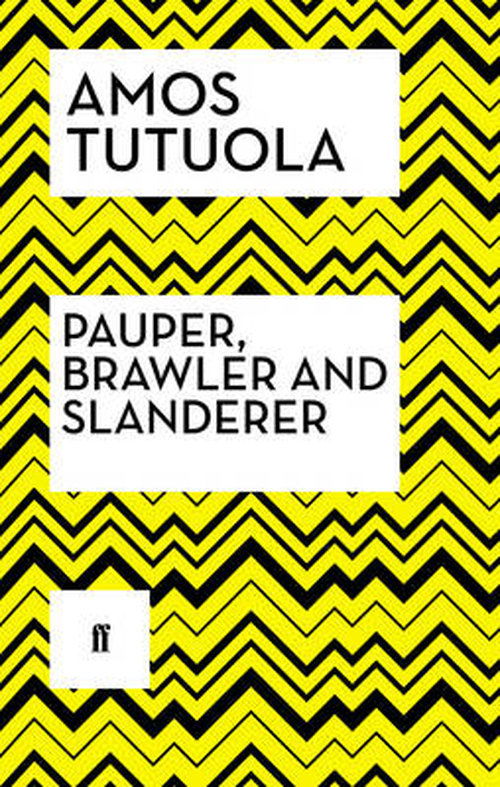 AMOS TUTUOLA

PAUPER, BRAWLER AND SLANDERER

ff